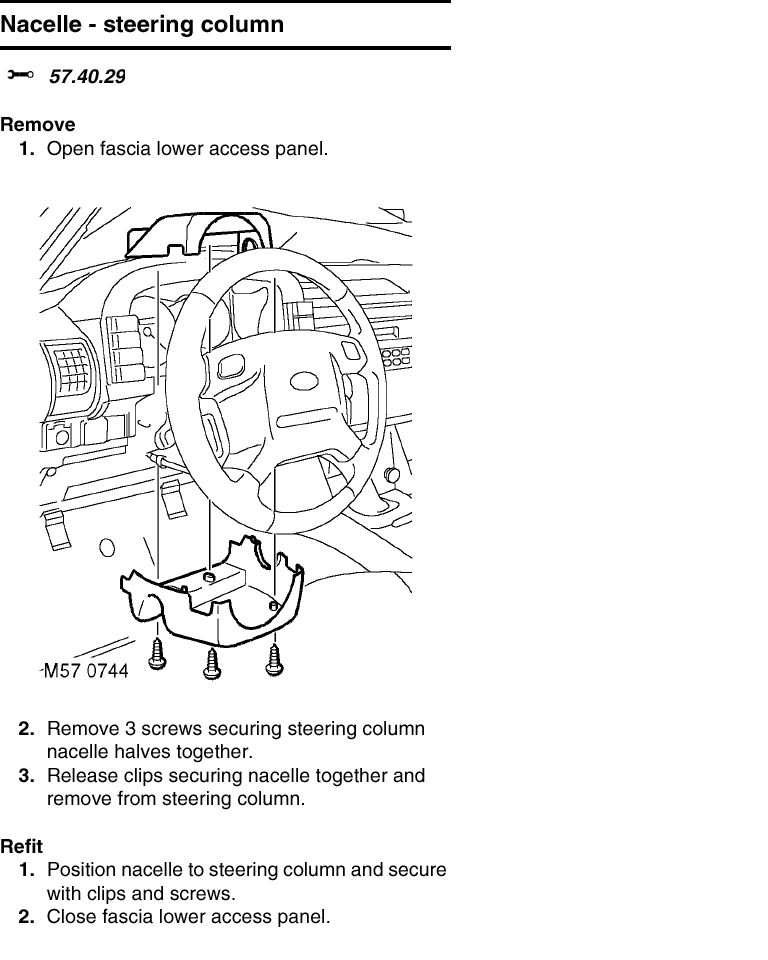 Nacelle - steering column

57.40.29

Remove
1. Open fascia lower access panel.

M57 0744

2. Remove 3 screws securing steering column nacelle halves together.
3. Release clips securing nacelle together and remove from steering column.

Refit
1. Position nacelle to steering column and secure with clips and screws.
2. Close fascia lower access panel.